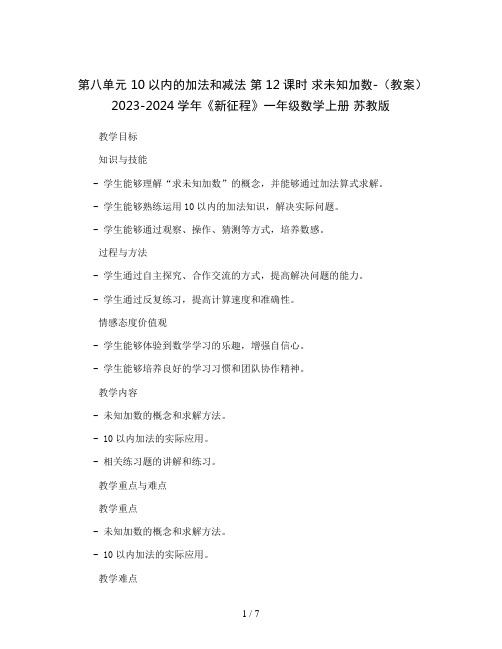 第八单元 10 以内的加法和减法 第 12 课时 求未知加数-（教案）2023-2024 学年《新征程》一年级数学上册 苏教版

教学目标

知识与技能

- 学生能够理解“求未知加数”的概念，并能够通过加法算式求解。

- 学生能够熟练运用 10 以内的加法知识，解决实际问题。

- 学生能够通过观察、操作、猜测等方式，培养数感。

过程与方法

- 学生通过自主探究、合作交流的方式，提高解决问题的能力。

- 学生通过反复练习，提高计算速度和准确性。

情感态度价值观

- 学生能够体验到数学学习的乐趣，增强自信心。

- 学生能够培养良好的学习习惯和团队协作精神。

教学内容

- 未知加数的概念和求解方法。

- 10 以内加法的实际应用。

- 相关练习题的讲解和练习。

教学重点与难点

教学重点

- 未知加数的概念和求解方法。

- 10 以内加法的实际应用。

教学难点

1 / 7